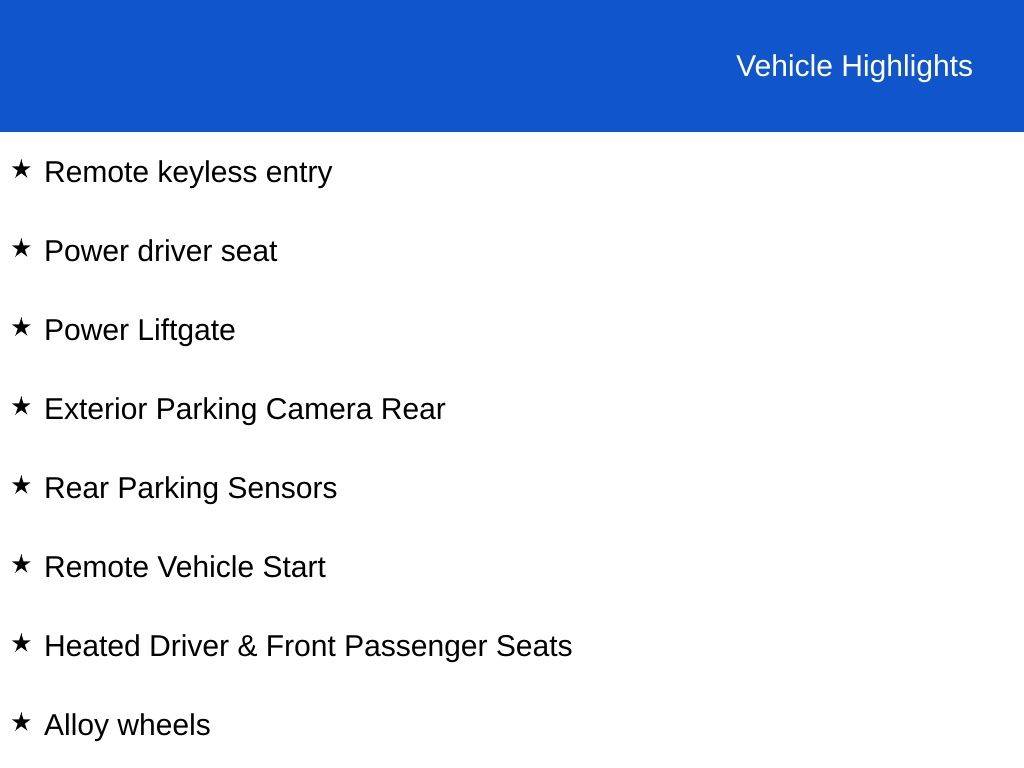 Vehicle Highlights

★ Remote keyless entry

★ Power driver seat

★ Power Liftgate

★ Exterior Parking Camera Rear

★ Rear Parking Sensors

★ Remote Vehicle Start

★ Heated Driver & Front Passenger Seats

★ Alloy wheels